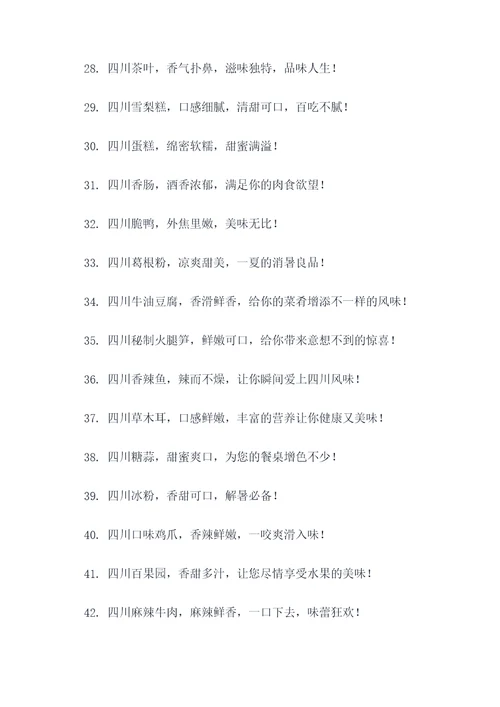 28. 四川茶叶，香气扑鼻，滋味独特，品味人生！

29. 四川雪梨糕，口感细腻，清甜可口，百吃不腻！

30. 四川蛋糕，绵密软糯，甜蜜满溢！

31. 四川香肠，酒香浓郁，满足你的肉食欲望！

32. 四川脆鸭，外焦里嫩，美味无比！

33. 四川葛根粉，凉爽甜美，一夏的消暑良品！

34. 四川牛油豆腐，香滑鲜香，给你的菜肴增添不一样的风味！

35. 四川秘制火腿笋，鲜嫩可口，给你带来意想不到的惊喜！

36. 四川香辣鱼，辣而不燥，让你瞬间爱上四川风味！

37. 四川草木耳，口感鲜嫩，丰富的营养让你健康又美味！

38. 四川糖蒜，甜蜜爽口，为您的餐桌增色不少！

39. 四川冰粉，香甜可口，解暑必备！

40. 四川口味鸡爪，香辣鲜嫩，一咬爽滑入味！

41. 四川百果园，香甜多汁，让您尽情享受水果的美味！

42. 四川麻辣牛肉，麻辣鲜香，一口下去，味蕾狂欢！